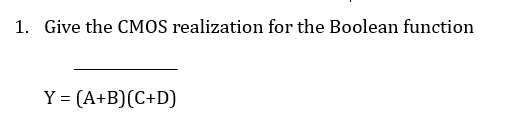 1. Give the CMOS realization for the Boolean function

$Y = \overline{(A+B)(C+D)}$